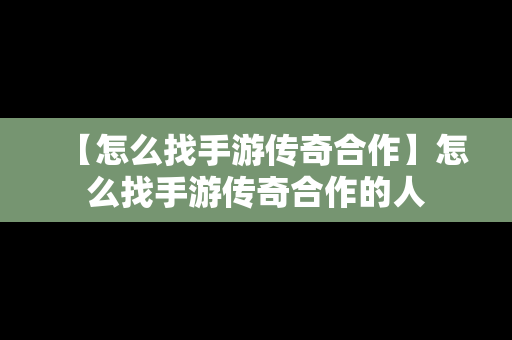 【怎么找手游传奇合作】怎么找手游传奇合作的人